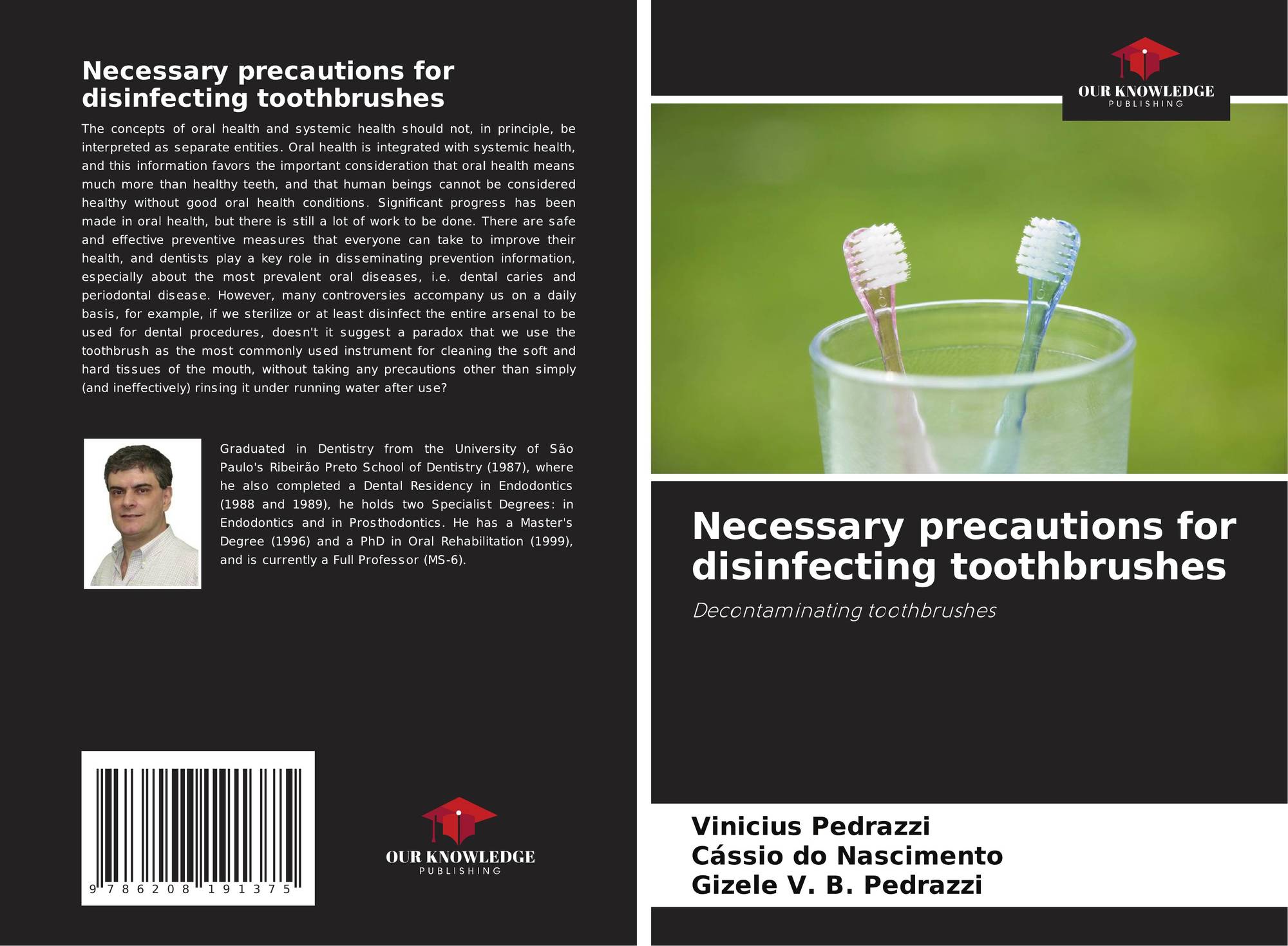 Necessary precautions for disinfecting toothbrushes

The concepts of oral health and systemic health should not, in principle, be interpreted as separate entities. Oral health is integrated with systemic health, and this information favors the important consideration that oral health means much more than healthy teeth, and that human beings cannot be considered healthy without good oral health conditions. Significant progress has been made in oral health, but there is still a lot of work to be done. There are safe and effective preventive measures that everyone can take to improve their health, and dentists play a key role in disseminating prevention information, especially about the most prevalent oral diseases, i.e. dental caries and periodontal disease. However, many controversies accompany us on a daily basis, for example, if we sterilize or at least disinfect the entire arsenal to be used for dental procedures, doesn't it suggest a paradox that we use the toothbrush as the most commonly used instrument for cleaning the soft and hard tissues of the mouth, without taking any precautions other than simply (and ineffectively) rinsing it under running water after use?

Graduated in Dentistry from the University of São Paulo's Ribeirão Preto School of Dentistry (1987), where he also completed a Dental Residency in Endodontics (1988 and 1989), he holds two Specialist Degrees: in Endodontics and in Prosthodontics. He has a Master's Degree (1996) and a PhD in Oral Rehabilitation (1999), and is currently a Full Professor (MS-6).

9 786208 191375

OUR KNOWLEDGE
PUBLISHING

OUR KNOWLEDGE
PUBLISHING

Necessary precautions for disinfecting toothbrushes

Decontaminating toothbrushes

Vinicius Pedrazzi
Cássio do Nascimento
Gizele V. B. Pedrazzi